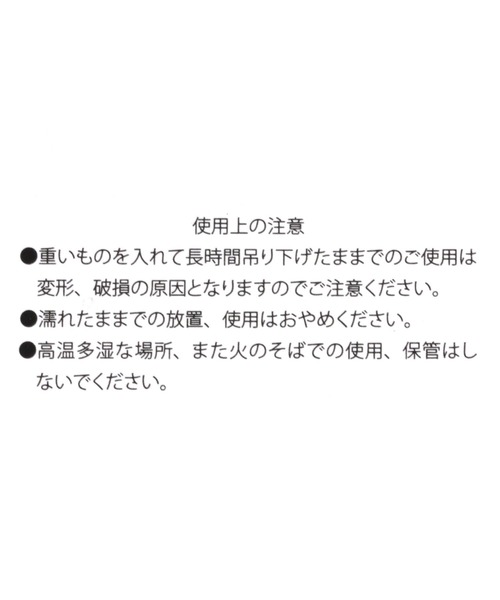 使用上の注意

●重いものを入れて長時間吊り下げたままでのご使用は変形、破損の原因となりますのでご注意ください。

●濡れたままでの放置、使用はおやめください。

●高温多湿な場所、また火のそばでの使用、保管はしないでください。